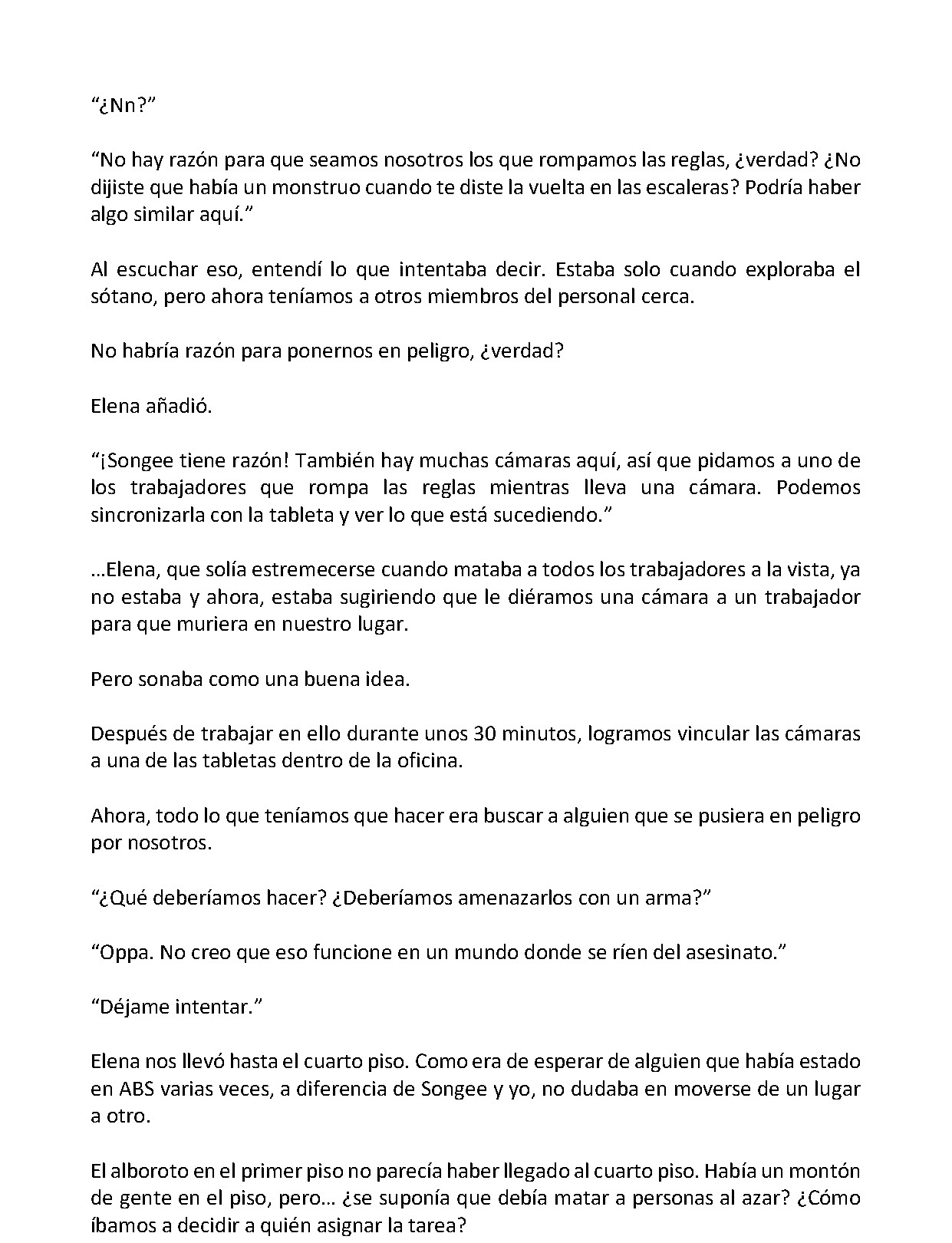 "¿Nn?"

"No hay razón para que seamos nosotros los que rompamos las reglas, ¿verdad? ¿No dijiste que había un monstruo cuando te diste la vuelta en las escaleras? Podría haber algo similar aquí."

Al escuchar eso, entendí lo que intentaba decir. Estaba solo cuando exploraba el sótano, pero ahora teníamos a otros miembros del personal cerca.

No habría razón para ponernos en peligro, ¿verdad?

Elena añadió.

"¡Songee tiene razón! También hay muchas cámaras aquí, así que pidamos a uno de los trabajadores que rompa las reglas mientras lleva una cámara. Podemos sincronizarla con la tableta y ver lo que está sucediendo."

...Elena, que solía estremecerse cuando mataba a todos los trabajadores a la vista, ya no estaba y ahora, estaba sugiriendo que le diéramos una cámara a un trabajador para que muriera en nuestro lugar.

Pero sonaba como una buena idea.

Después de trabajar en ello durante unos 30 minutos, logramos vincular las cámaras a una de las tabletas dentro de la oficina.

Ahora, todo lo que teníamos que hacer era buscar a alguien que se pusiera en peligro por nosotros.

"¿Qué deberíamos hacer? ¿Deberíamos amenazarlos con un arma?"

"Oppa. No creo que eso funcione en un mundo donde se ríen del asesinato."

"Déjame intentar."

Elena nos llevó hasta el cuarto piso. Como era de esperar de alguien que había estado en ABS varias veces, a diferencia de Songee y yo, no dudaba en moverse de un lugar a otro.

El alboroto en el primer piso no parecía haber llegado al cuarto piso. Había un montón de gente en el piso, pero... ¿se suponía que debía matar a personas al azar? ¿Cómo íbamos a decidir a quién asignar la tarea?